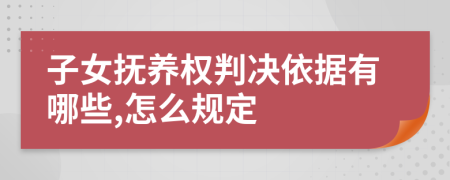 子女抚养权判决依据有哪些,怎么规定